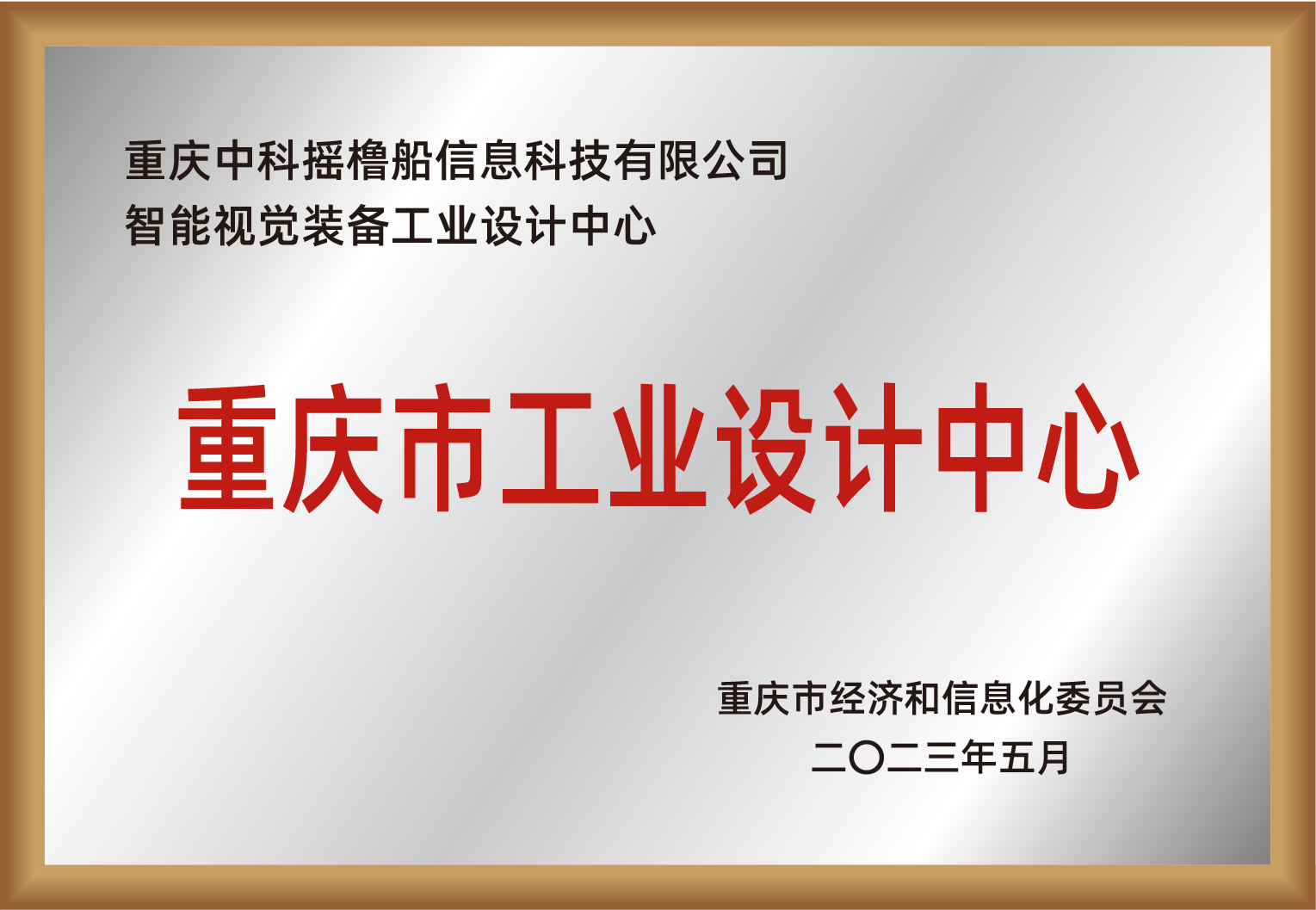 重庆中科摇橹船信息科技有限公司
智能视觉装备工业设计中心

重庆市工业设计中心

重庆市经济和信息化委员会
二〇二三年五月